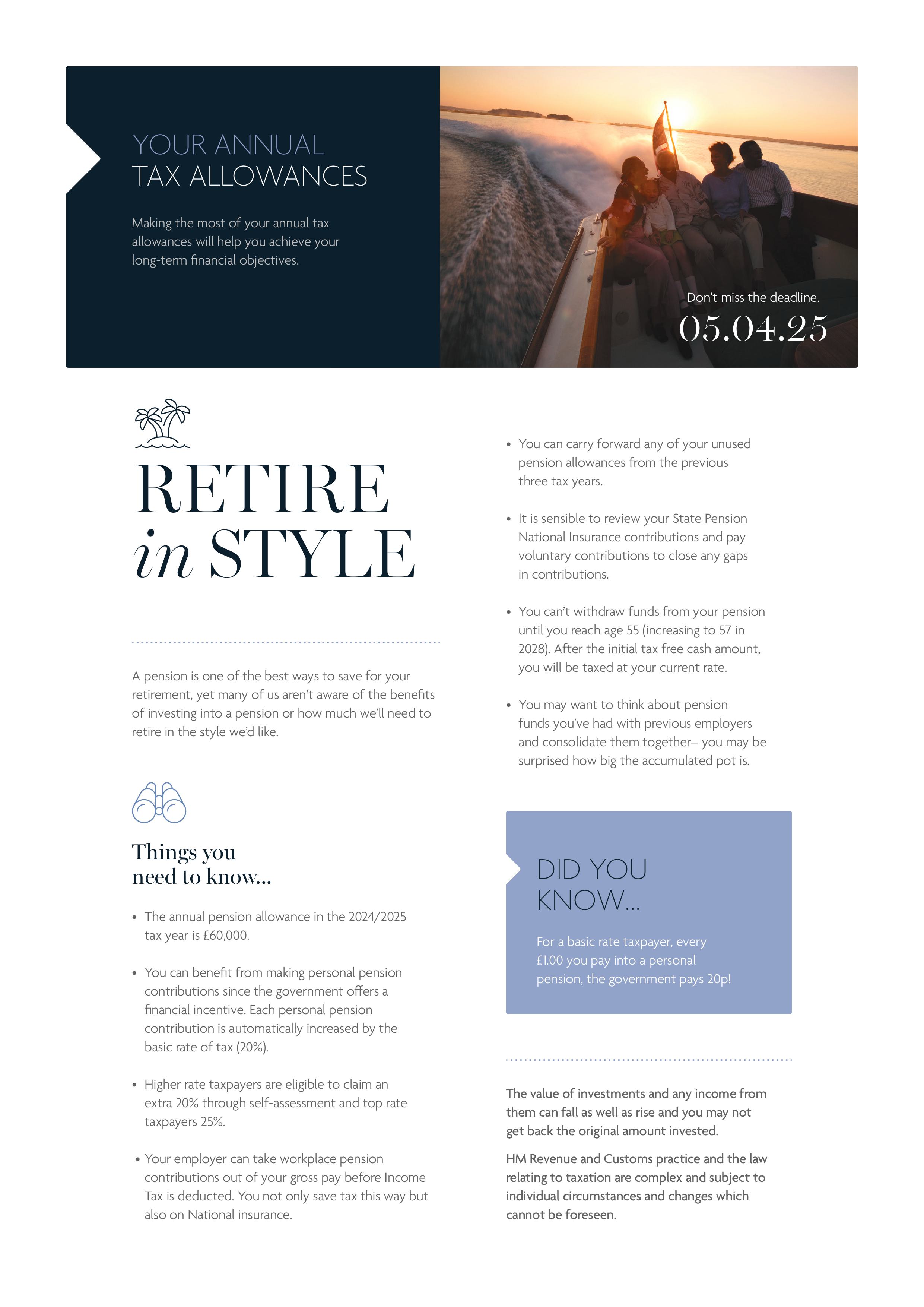 YOUR ANNUAL
TAX ALLOWANCES

Making the most of your annual tax allowances will help you achieve your long-term financial objectives.

Don't miss the deadline.
05.04.25

RETIRE
in STYLE

A pension is one of the best ways to save for your retirement, yet many of us aren't aware of the benefits of investing into a pension or how much we'll need to retire in the style we'd like.

Things you
need to know...

• The annual pension allowance in the 2024/2025 tax year is £60,000.

• You can benefit from making personal pension contributions since the government offers a financial incentive. Each personal pension contribution is automatically increased by the basic rate of tax (20%).

• Higher rate taxpayers are eligible to claim an extra 20% through self-assessment and top rate taxpayers 25%.

• Your employer can take workplace pension contributions out of your gross pay before Income Tax is deducted. You not only save tax this way but also on National insurance.

• You can carry forward any of your unused pension allowances from the previous three tax years.

• It is sensible to review your State Pension National Insurance contributions and pay voluntary contributions to close any gaps in contributions.

• You can't withdraw funds from your pension until you reach age 55 (increasing to 57 in 2028). After the initial tax free cash amount, you will be taxed at your current rate.

• You may want to think about pension funds you've had with previous employers and consolidate them together– you may be surprised how big the accumulated pot is.

DID YOU
KNOW...

For a basic rate taxpayer, every £1.00 you pay into a personal pension, the government pays 20p!

The value of investments and any income from them can fall as well as rise and you may not get back the original amount invested.

HM Revenue and Customs practice and the law relating to taxation are complex and subject to individual circumstances and changes which cannot be foreseen.